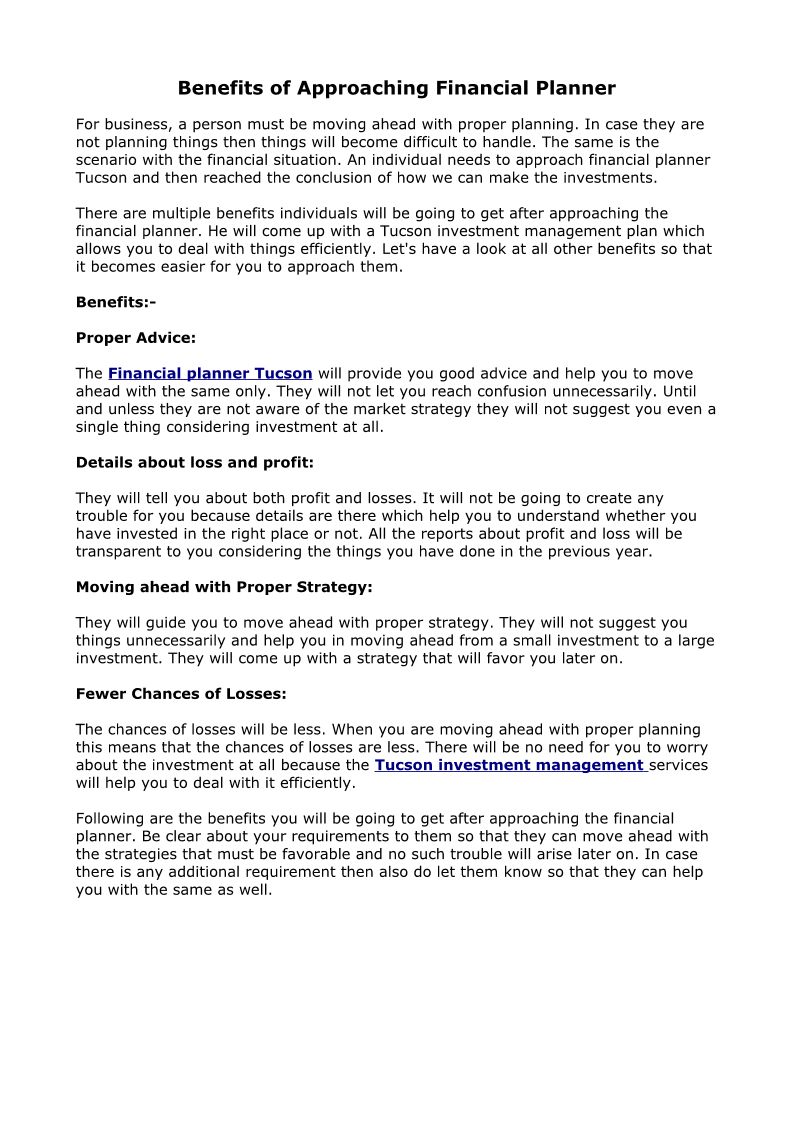 Benefits of Approaching Financial Planner

For business, a person must be moving ahead with proper planning. In case they are not planning things then things will become difficult to handle. The same is the scenario with the financial situation. An individual needs to approach financial planner Tucson and then reached the conclusion of how we can make the investments.

There are multiple benefits individuals will be going to get after approaching the financial planner. He will come up with a Tucson investment management plan which allows you to deal with things efficiently. Let's have a look at all other benefits so that it becomes easier for you to approach them.

Benefits:-

Proper Advice:

The Financial planner Tucson will provide you good advice and help you to move ahead with the same only. They will not let you reach confusion unnecessarily. Until and unless they are not aware of the market strategy they will not suggest you even a single thing considering investment at all.

Details about loss and profit:

They will tell you about both profit and losses. It will not be going to create any trouble for you because details are there which help you to understand whether you have invested in the right place or not. All the reports about profit and loss will be transparent to you considering the things you have done in the previous year.

Moving ahead with Proper Strategy:

They will guide you to move ahead with proper strategy. They will not suggest you things unnecessarily and help you in moving ahead from a small investment to a large investment. They will come up with a strategy that will favor you later on.

Fewer Chances of Losses:

The chances of losses will be less. When you are moving ahead with proper planning this means that the chances of losses are less. There will be no need for you to worry about the investment at all because the Tucson investment management services will help you to deal with it efficiently.

Following are the benefits you will be going to get after approaching the financial planner. Be clear about your requirements to them so that they can move ahead with the strategies that must be favorable and no such trouble will arise later on. In case there is any additional requirement then also do let them know so that they can help you with the same as well.